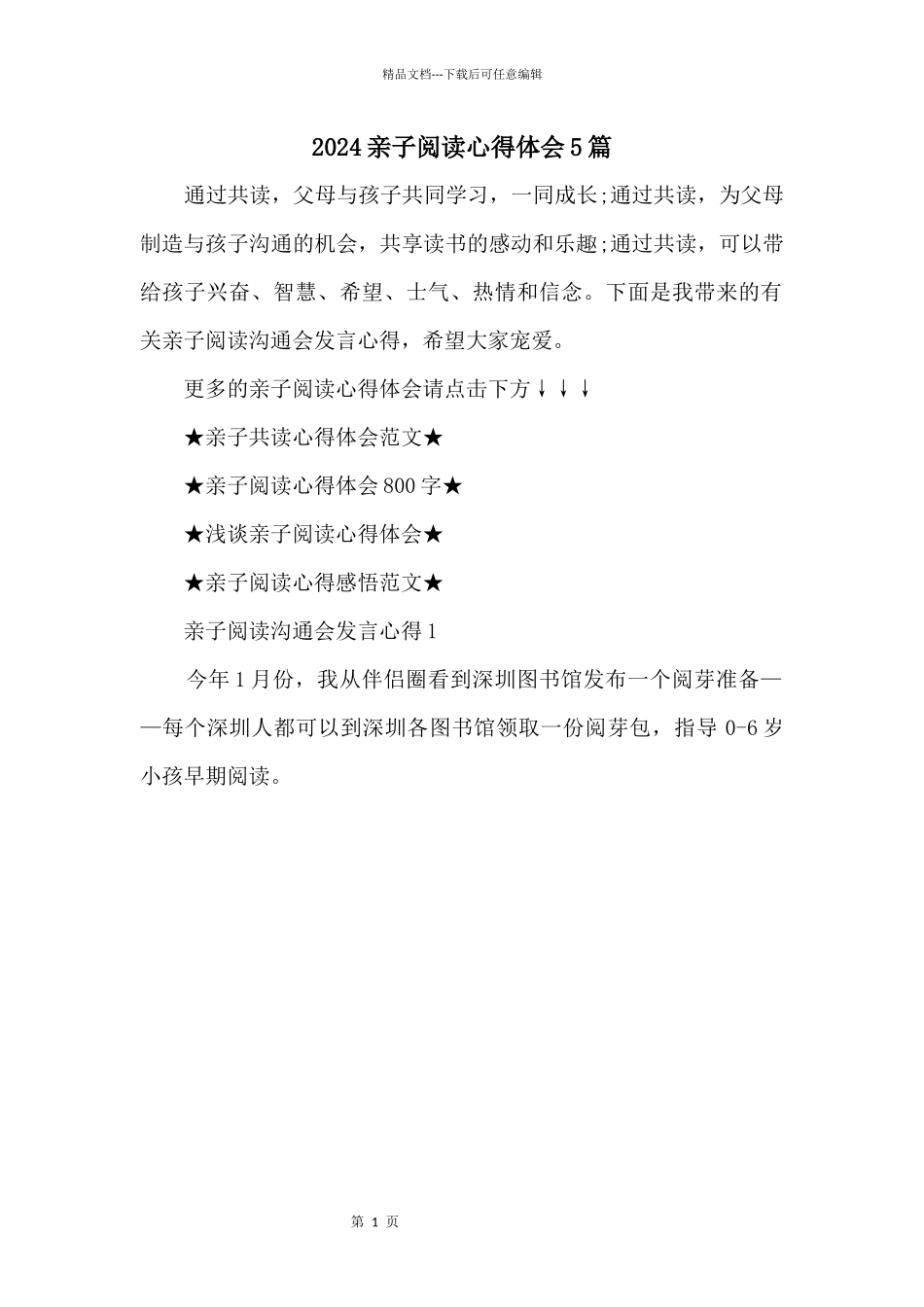 精品文档---下载后可任意编辑

2024亲子阅读心得体会5篇

通过共读，父母与孩子共同学习，一同成长;通过共读，为父母制造与孩子沟通的机会，共享读书的感动和乐趣;通过共读，可以带给孩子兴奋、智慧、希望、士气、热情和信念。下面是我带来的有关亲子阅读沟通会发言心得，希望大家宠爱。

更多的亲子阅读心得体会请点击下方↓↓↓

★亲子共读心得体会范文★

★亲子阅读心得体会800字★

★浅谈亲子阅读心得体会★

★亲子阅读心得感悟范文★

亲子阅读沟通会发言心得1

今年1月份，我从伴侣圈看到深圳图书馆发布一个阅芽准备——每个深圳人都可以到深圳各图书馆领取一份阅芽包，指导0-6岁小孩早期阅读。

第 1 页